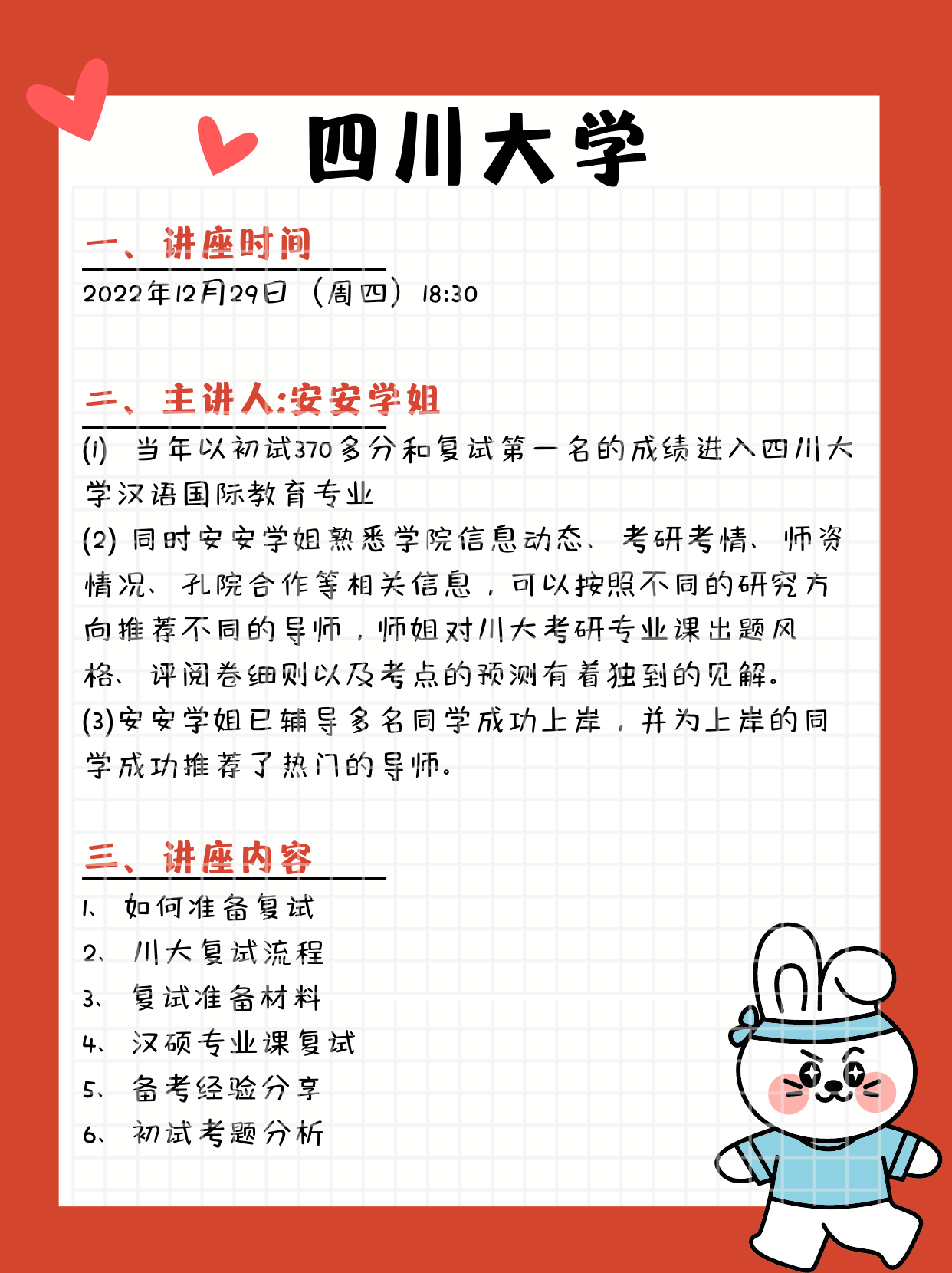 四川大学

一、讲座时间

2022年12月29日（周四）18:30

二、主讲人:安安学姐

(1) 当年以初试370多分和复试第一名的成绩进入四川大学汉语国际教育专业

(2) 同时安安学姐熟悉学院信息动态、考研考情、师资情况、孔院合作等相关信息，可以按照不同的研究方向推荐不同的导师，师姐对川大考研专业课出题风格、评阅卷细则以及考点的预测有着独到的见解。

(3)安安学姐已辅导多名同学成功上岸，并为上岸的同学成功推荐了热门的导师。

三、讲座内容

1、如何准备复试
2、川大复试流程
3、复试准备材料
4、汉硕专业课复试
5、备考经验分享
6、初试考题分析